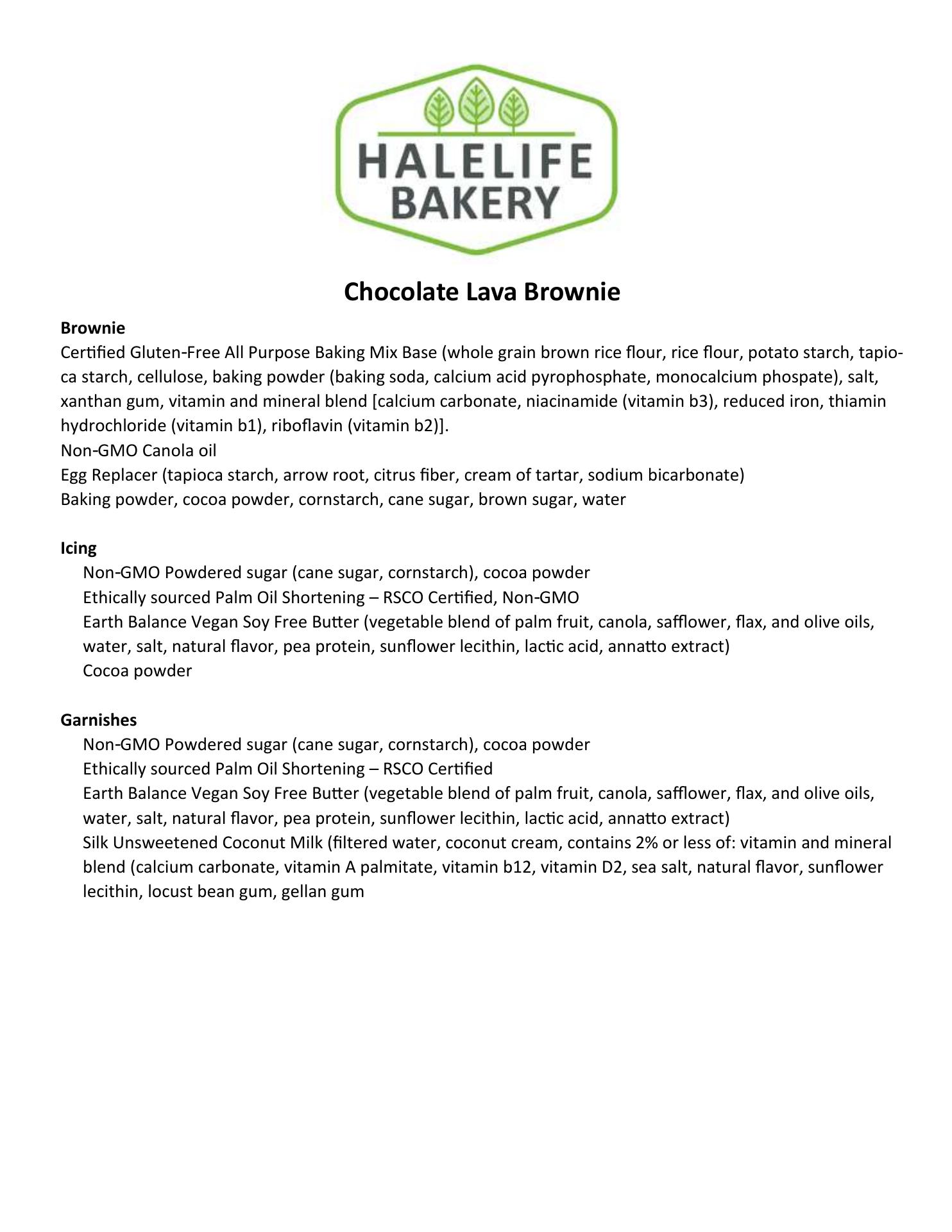 HALELIFE BAKERY

Chocolate Lava Brownie

Brownie
Certified Gluten-Free All Purpose Baking Mix Base (whole grain brown rice flour, rice flour, potato starch, tapioca starch, cellulose, baking powder (baking soda, calcium acid pyrophosphate, monocalcium phospate), salt, xanthan gum, vitamin and mineral blend [calcium carbonate, niacinamide (vitamin b3), reduced iron, thiamin hydrochloride (vitamin b1), riboflavin (vitamin b2)].
Non-GMO Canola oil
Egg Replacer (tapioca starch, arrow root, citrus fiber, cream of tartar, sodium bicarbonate)
Baking powder, cocoa powder, cornstarch, cane sugar, brown sugar, water

Icing
Non-GMO Powdered sugar (cane sugar, cornstarch), cocoa powder
Ethically sourced Palm Oil Shortening – RSCO Certified, Non-GMO
Earth Balance Vegan Soy Free Butter (vegetable blend of palm fruit, canola, safflower, flax, and olive oils, water, salt, natural flavor, pea protein, sunflower lecithin, lactic acid, annatto extract)
Cocoa powder

Garnishes
Non-GMO Powdered sugar (cane sugar, cornstarch), cocoa powder
Ethically sourced Palm Oil Shortening – RSCO Certified
Earth Balance Vegan Soy Free Butter (vegetable blend of palm fruit, canola, safflower, flax, and olive oils, water, salt, natural flavor, pea protein, sunflower lecithin, lactic acid, annatto extract)
Silk Unsweetened Coconut Milk (filtered water, coconut cream, contains 2% or less of: vitamin and mineral blend (calcium carbonate, vitamin A palmitate, vitamin b12, vitamin D2, sea salt, natural flavor, sunflower lecithin, locust bean gum, gellan gum